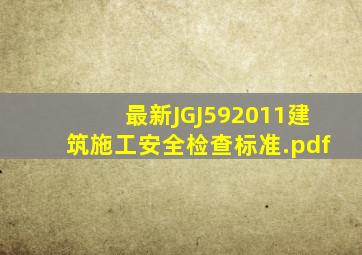 最新JGJ592011建筑施工安全检查标准.pdf